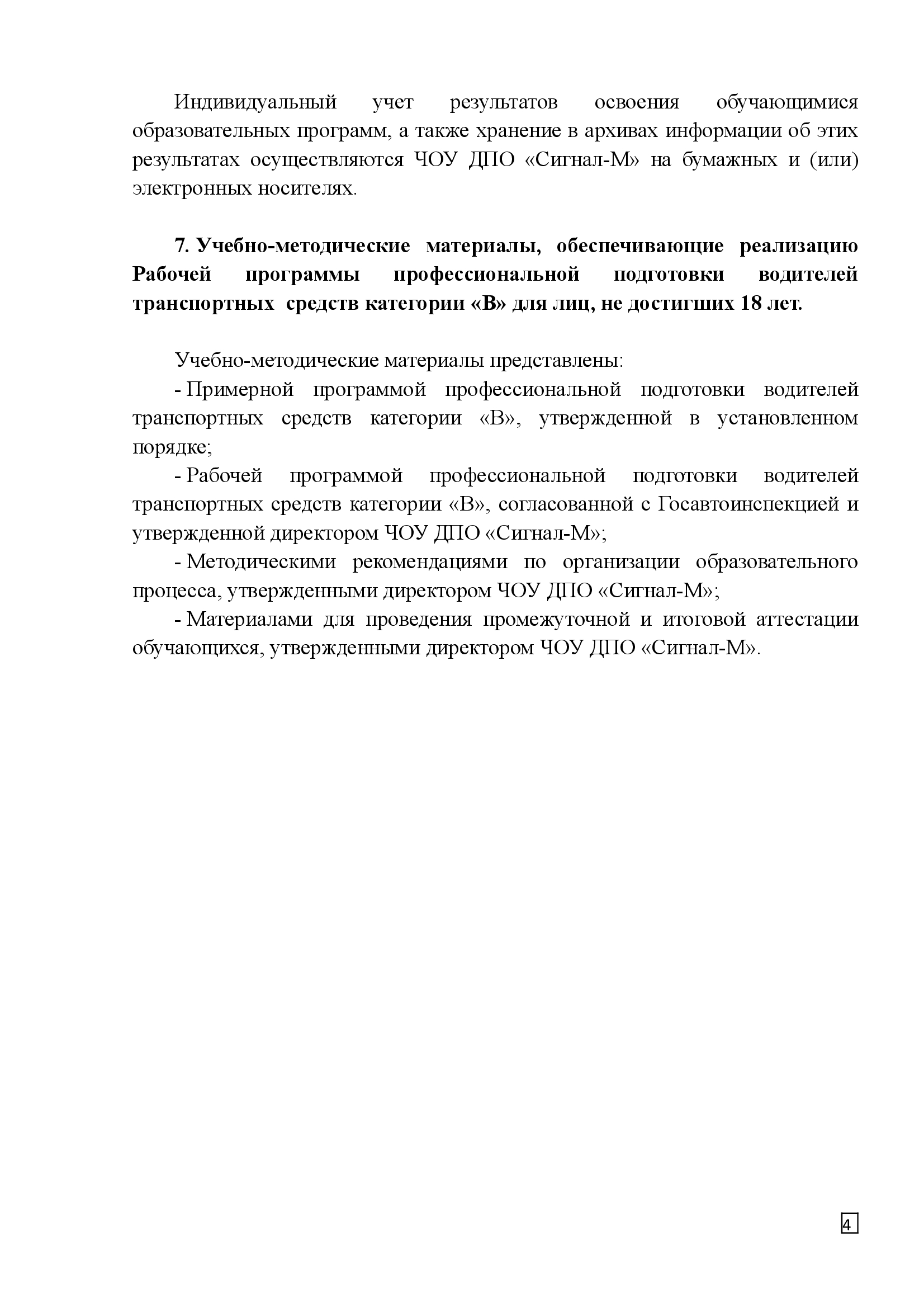 Индивидуальный учет результатов освоения обучающимися образовательных программ, а также хранение в архивах информации об этих результатах осуществляются ЧОУ ДПО «Сигнал-М» на бумажных и (или) электронных носителях.

7. Учебно-методические материалы, обеспечивающие реализацию Рабочей программы профессиональной подготовки водителей транспортных средств категории «В» для лиц, не достигших 18 лет.

Учебно-методические материалы представлены:

- Примерной программой профессиональной подготовки водителей транспортных средств категории «В», утвержденной в установленном порядке;

- Рабочей программой профессиональной подготовки водителей транспортных средств категории «В», согласованной с Госавтоинспекцией и утвержденной директором ЧОУ ДПО «Сигнал-М»;

- Методическими рекомендациями по организации образовательного процесса, утвержденными директором ЧОУ ДПО «Сигнал-М»;

- Материалами для проведения промежуточной и итоговой аттестации обучающихся, утвержденными директором ЧОУ ДПО «Сигнал-М».

4